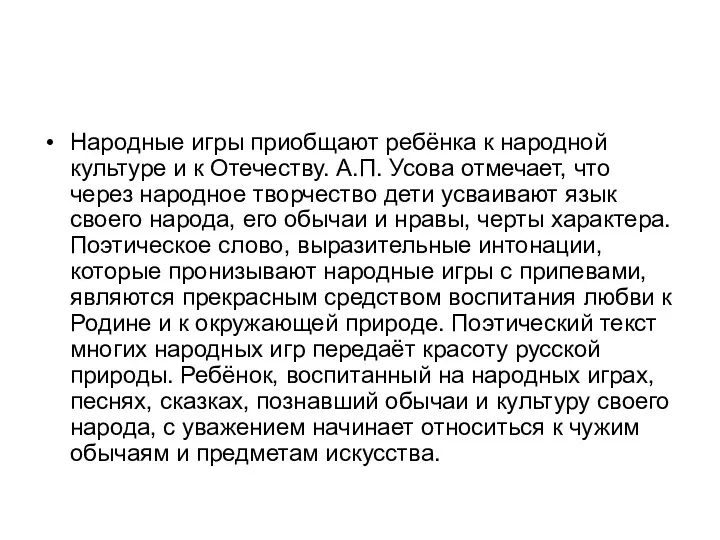 • Народные игры приобщают ребёнка к народной культуре и к Отечеству. А.П. Усова отмечает, что через народное творчество дети усваивают язык своего народа, его обычаи и нравы, черты характера. Поэтическое слово, выразительные интонации, которые пронизывают народные игры с припевами, являются прекрасным средством воспитания любви к Родине и к окружающей природе. Поэтический текст многих народных игр передаёт красоту русской природы. Ребёнок, воспитанный на народных играх, песнях, сказках, познавший обычаи и культуру своего народа, с уважением начинает относиться к чужим обычаям и предметам искусства.